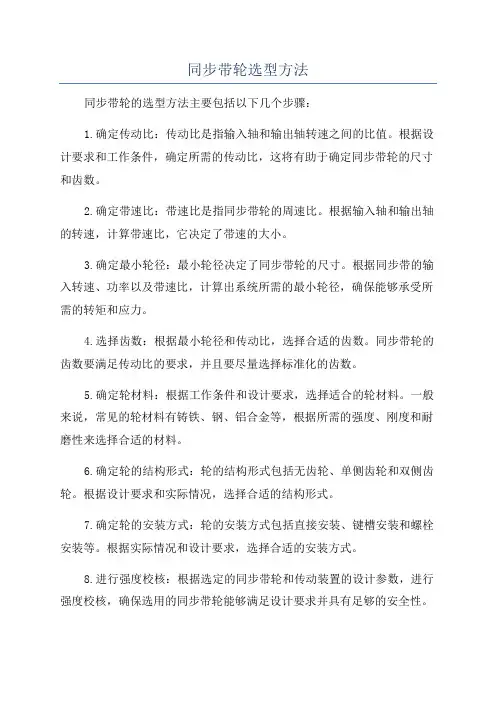 同步带轮选型方法

同步带轮的选型方法主要包括以下几个步骤：

1.确定传动比：传动比是指输入轴和输出轴转速之间的比值。根据设计要求和工作条件，确定所需的传动比，这将有助于确定同步带轮的尺寸和齿数。

2.确定带速比：带速比是指同步带轮的周速比。根据输入轴和输出轴的转速，计算带速比，它决定了带速的大小。

3.确定最小轮径：最小轮径决定了同步带轮的尺寸。根据同步带的输入转速、功率以及带速比，计算出系统所需的最小轮径，确保能够承受所需的转矩和应力。

4.选择齿数：根据最小轮径和传动比，选择合适的齿数。同步带轮的齿数要满足传动比的要求，并且要尽量选择标准化的齿数。

5.确定轮材料：根据工作条件和设计要求，选择适合的轮材料。一般来说，常见的轮材料有铸铁、钢、铝合金等，根据所需的强度、刚度和耐磨性来选择合适的材料。

6.确定轮的结构形式：轮的结构形式包括无齿轮、单侧齿轮和双侧齿轮。根据设计要求和实际情况，选择合适的结构形式。

7.确定轮的安装方式：轮的安装方式包括直接安装、键槽安装和螺栓安装等。根据实际情况和设计要求，选择合适的安装方式。

8.进行强度校核：根据选定的同步带轮和传动装置的设计参数，进行强度校核，确保选用的同步带轮能够满足设计要求并具有足够的安全性。